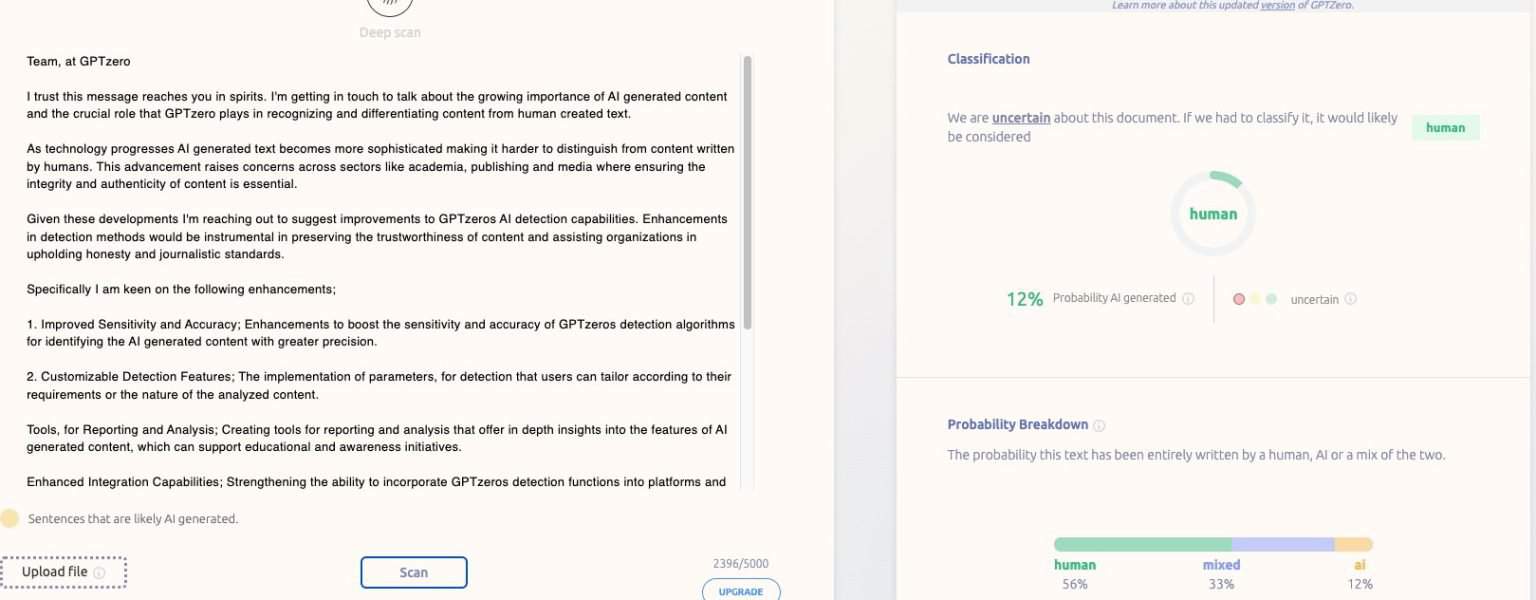 Deep scan

Team, at GPTzero

I trust this message reaches you in spirits. I'm getting in touch to talk about the growing importance of AI generated content and the crucial role that GPTzero plays in recognizing and differentiating content from human created text.

As technology progresses AI generated text becomes more sophisticated making it harder to distinguish from content written by humans. This advancement raises concerns across sectors like academia, publishing and media where ensuring the integrity and authenticity of content is essential.

Given these developments I'm reaching out to suggest improvements to GPTzeros AI detection capabilities. Enhancements in detection methods would be instrumental in preserving the trustworthiness of content and assisting organizations in upholding honesty and journalistic standards.

Specifically I am keen on the following enhancements;

1. Improved Sensitivity and Accuracy; Enhancements to boost the sensitivity and accuracy of GPTzeros detection algorithms for identifying the AI generated content with greater precision.

2. Customizable Detection Features; The implementation of parameters, for detection that users can tailor according to their requirements or the nature of the analyzed content.

Tools, for Reporting and Analysis; Creating tools for reporting and analysis that offer in depth insights into the features of AI generated content, which can support educational and awareness initiatives.

Enhanced Integration Capabilities; Strengthening the ability to incorporate GPTzeros detection functions into platforms and

Sentences that are likely AI generated.

Upload file

Scan

2396/5000

UPGRADE

Learn more about this updated version of GPTZero.

Classification

We are uncertain about this document. If we had to classify it, it would likely be considered

human

human

12% Probability AI generated

uncertain

Probability Breakdown

The probability this text has been entirely written by a human, AI or a mix of the two.

human
56%

mixed
33%

ai
12%